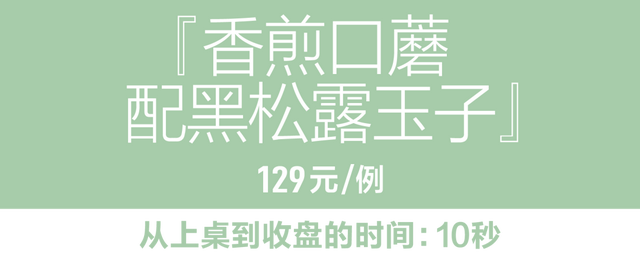 『香煎口蘑
配黑松露玉子』

129元/例

从上桌到收盘的时间：10秒